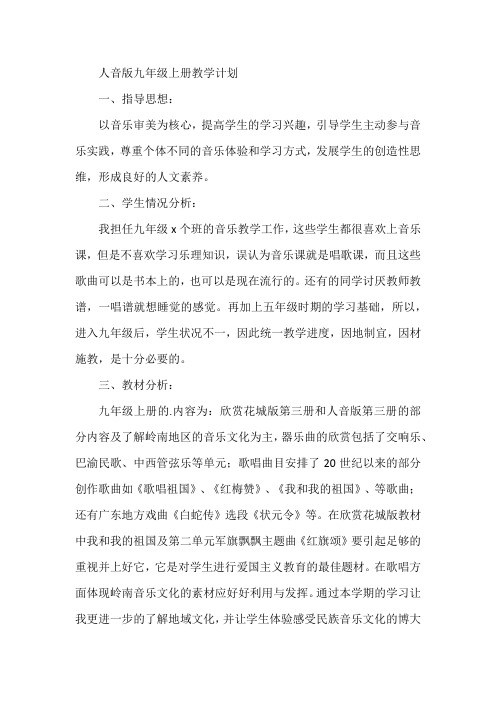 人音版九年级上册教学计划

一、指导思想：

以音乐审美为核心，提高学生的学习兴趣，引导学生主动参与音乐实践，尊重个体不同的音乐体验和学习方式，发展学生的创造性思维，形成良好的人文素养。

二、学生情况分析：

我担任九年级 x 个班的音乐教学工作，这些学生都很喜欢上音乐课，但是不喜欢学习乐理知识，误认为音乐课就是唱歌课，而且这些歌曲可以是书本上的，也可以是现在流行的。还有的同学讨厌教师教谱，一唱谱就想睡觉的感觉。再加上五年级时期的学习基础，所以，进入九年级后，学生状况不一，因此统一教学进度，因地制宜，因材施教，是十分必要的。

三、教材分析：

九年级上册的.内容为：欣赏花城版第三册和人音版第三册的部分内容及了解岭南地区的音乐文化为主，器乐曲的欣赏包括了交响乐、巴渝民歌、中西管弦乐等单元；歌唱曲目安排了 20 世纪以来的部分创作歌曲如《歌唱祖国》、《红梅赞》、《我和我的祖国》、等歌曲；还有广东地方戏曲《白蛇传》选段《状元令》等。在欣赏花城版教材中我和我的祖国及第二单元军旗飘飘主题曲《红旗颂》要引起足够的重视并上好它，它是对学生进行爱国主义教育的最佳题材。在歌唱方面体现岭南音乐文化的素材应好好利用与发挥。通过本学期的学习让我更进一步的了解地域文化，并让学生体验感受民族音乐文化的博大